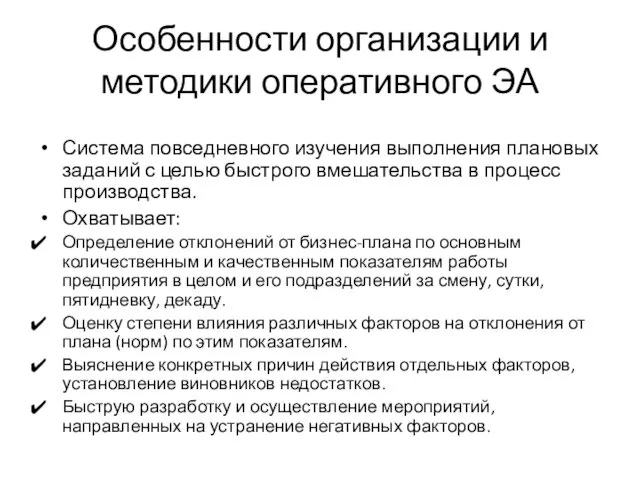 Особенности организации и методики оперативного ЭА

• Система повседневного изучения выполнения плановых заданий с целью быстрого вмешательства в процесс производства.

• Охватывает:

✔ Определение отклонений от бизнес-плана по основным количественным и качественным показателям работы предприятия в целом и его подразделений за смену, сутки, пятидневку, декаду.

✔ Оценку степени влияния различных факторов на отклонения от плана (норм) по этим показателям.

✔ Выяснение конкретных причин действия отдельных факторов, установление виновников недостатков.

✔ Быструю разработку и осуществление мероприятий, направленных на устранение негативных факторов.